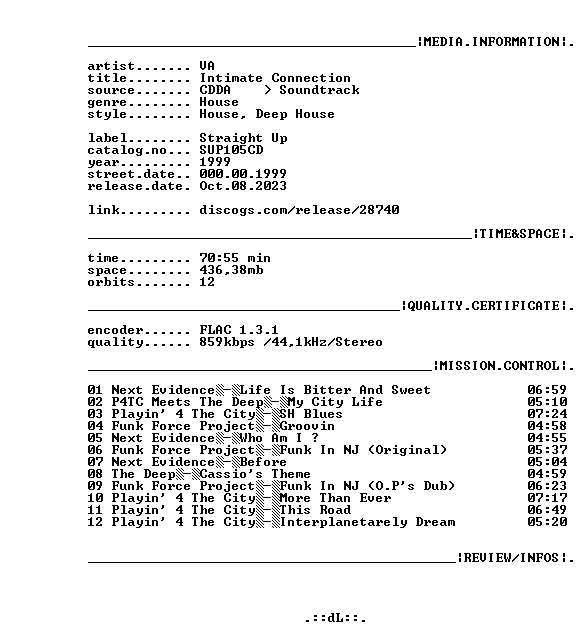 ¦MEDIA.INFORMATION¦.

artist....... VA
title........ Intimate Connection
source....... CDDA > Soundtrack
genre........ House
style........ House, Deep House

label........ Straight Up
catalog.no... SUP105CD
year......... 1999
street.date.. 000.00.1999
release.date. Oct.08.2023

link......... discogs.com/release/28740

¦TIME&SPACE¦.

time......... 70:55 min
space........ 436,38mb
orbits....... 12

¦QUALITY.CERTIFICATE¦.

encoder...... FLAC 1.3.1
quality...... 859kbps /44,1kHz/Stereo

¦MISSION.CONTROL¦.

01 Next Evidence░-░Life Is Bitter And Sweet 06:59
02 P4TC Meets The Deep░-░My City Life 05:10
03 Playin' 4 The City░-░SH Blues 07:24
04 Funk Force Project░-░Groovin 04:58
05 Next Evidence░-░Who Am I ? 04:55
06 Funk Force Project░-░Funk In NJ (Original) 05:37
07 Next Evidence░-░Before 05:04
08 The Deep░-░Cassio's Theme 04:59
09 Funk Force Project░-░Funk In NJ (O.P's Dub) 06:23
10 Playin' 4 The City░-░More Than Ever 07:17
11 Playin' 4 The City░-░This Road 06:49
12 Playin' 4 The City░-░Interplanetarely Dream 05:20

¦REVIEW/INFOS¦.

.::dL::.